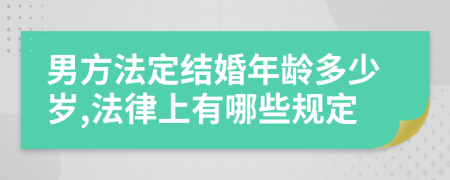 男方法定结婚年龄多少岁,法律上有哪些规定